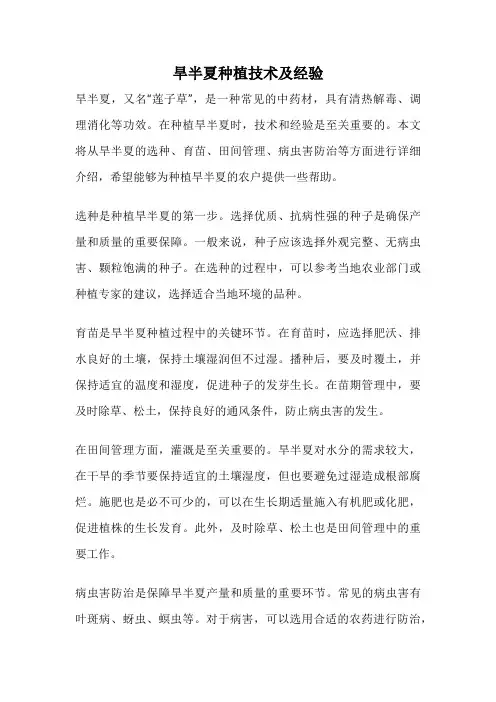 旱半夏种植技术及经验

旱半夏，又名“莲子草”，是一种常见的中药材，具有清热解毒、调理消化等功效。在种植旱半夏时，技术和经验是至关重要的。本文将从旱半夏的选种、育苗、田间管理、病虫害防治等方面进行详细介绍，希望能够为种植旱半夏的农户提供一些帮助。

选种是种植旱半夏的第一步。选择优质、抗病性强的种子是确保产量和质量的重要保障。一般来说，种子应该选择外观完整、无病虫害、颗粒饱满的种子。在选种的过程中，可以参考当地农业部门或种植专家的建议，选择适合当地环境的品种。

育苗是旱半夏种植过程中的关键环节。在育苗时，应选择肥沃、排水良好的土壤，保持土壤湿润但不过湿。播种后，要及时覆土，并保持适宜的温度和湿度，促进种子的发芽生长。在苗期管理中，要及时除草、松土，保持良好的通风条件，防止病虫害的发生。

在田间管理方面，灌溉是至关重要的。旱半夏对水分的需求较大，在干旱的季节要保持适宜的土壤湿度，但也要避免过湿造成根部腐烂。施肥也是必不可少的，可以在生长期适量施入有机肥或化肥，促进植株的生长发育。此外，及时除草、松土也是田间管理中的重要工作。

病虫害防治是保障旱半夏产量和质量的重要环节。常见的病虫害有叶斑病、蚜虫、螟虫等。对于病害，可以选用合适的农药进行防治，